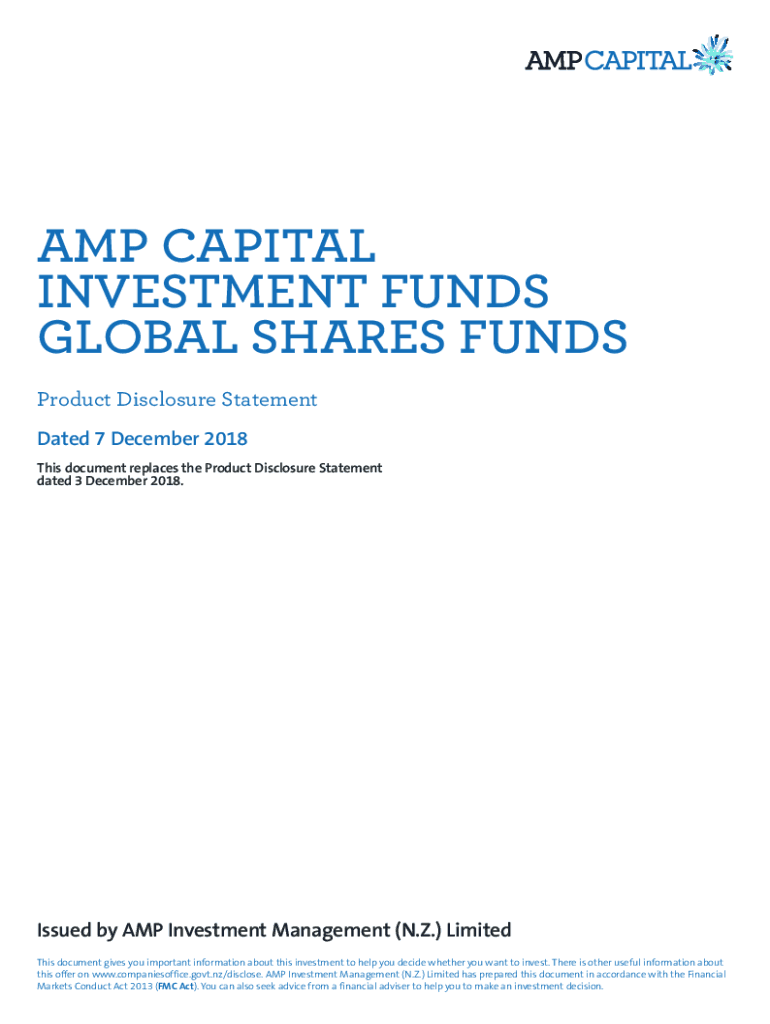 AMP CAPITAL

AMP CAPITAL INVESTMENT FUNDS GLOBAL SHARES FUNDS

Product Disclosure Statement

Dated 7 December 2018

This document replaces the Product Disclosure Statement dated 3 December 2018.

Issued by AMP Investment Management (N.Z.) Limited

This document gives you important information about this investment to help you decide whether you want to invest. There is other useful information about this offer on www.companiesoffice.govt.nz/disclose. AMP Investment Management (N.Z.) Limited has prepared this document in accordance with the Financial Markets Conduct Act 2013 (FMC Act). You can also seek advice from a financial adviser to help you to make an investment decision.